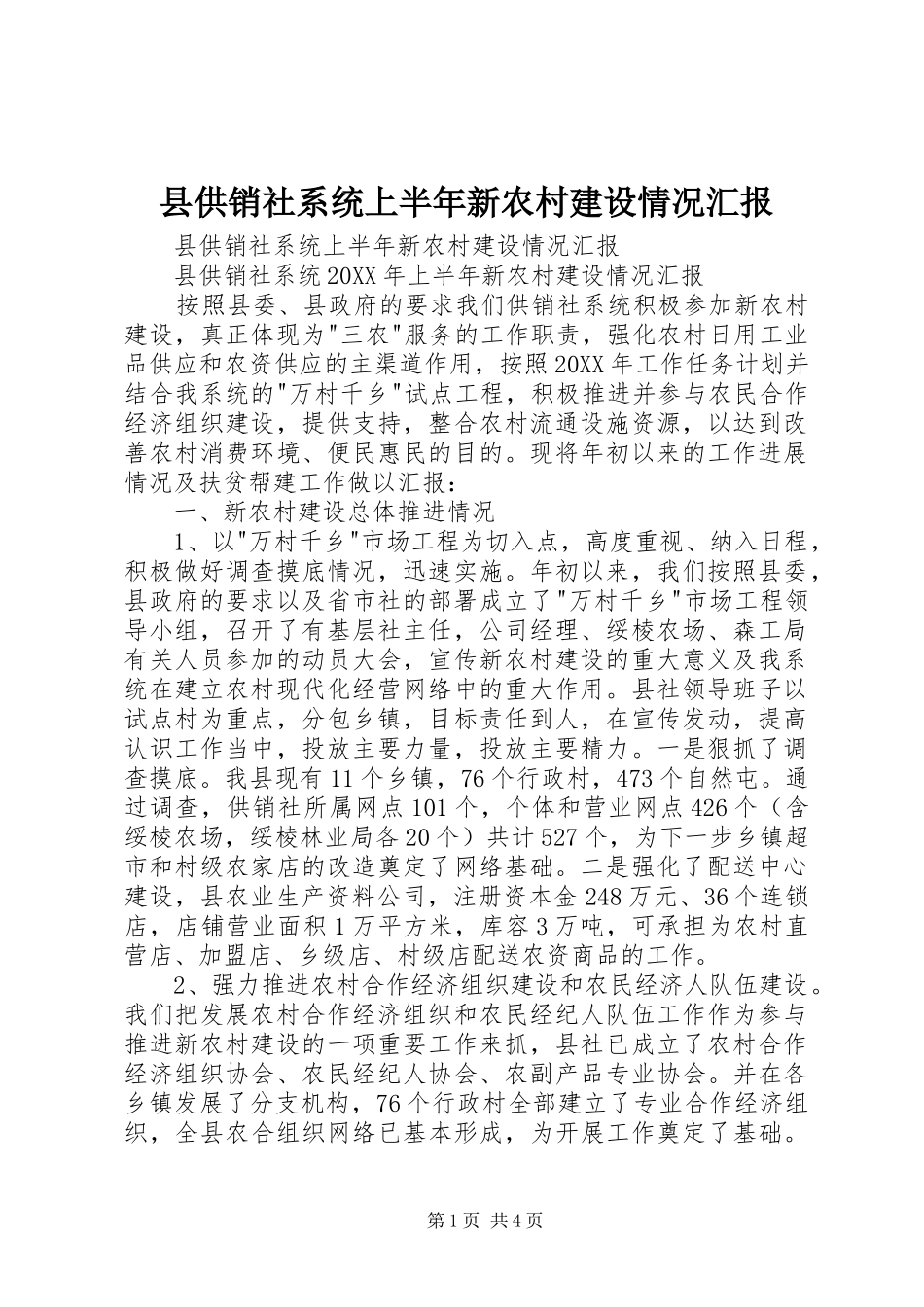 县供销社系统上半年新农村建设情况汇报

县供销社系统上半年新农村建设情况汇报

县供销社系统20XX年上半年新农村建设情况汇报

按照县委、县政府的要求我们供销社系统积极参加新农村建设，真正体现为"三农"服务的工作职责，强化农村日用工业品供应和农资供应的主渠道作用，按照20XX年工作任务计划并结合我系统的"万村千乡"试点工程，积极推进并参与农民合作经济组织建设，提供支持，整合农村流通设施资源，以达到改善农村消费环境、便民惠民的目的。现将年初以来的工作进展情况及扶贫帮建工作做以汇报：

一、新农村建设总体推进情况

1、以"万村千乡"市场工程为切入点，高度重视、纳入日程，积极做好调查摸底情况，迅速实施。年初以来，我们按照县委，县政府的要求以及省市社的部署成立了"万村千乡"市场工程领导小组，召开了有基层社主任，公司经理、绥棱农场、森工局有关人员参加的动员大会，宣传新农村建设的重大意义及我系统在建立农村现代化经营网络中的重大作用。县社领导班子以试点村为重点，分包乡镇，目标责任到人，在宣传发动，提高认识工作当中，投放主要力量，投放主要精力。一是狠抓了调查摸底。我县现有11个乡镇，76个行政村，473个自然屯。通过调查，供销社所属网点101个，个体和营业网点426个（含绥棱农场，绥棱林业局各20个）共计527个，为下一步乡镇超市和村级农家店的改造奠定了网络基础。二是强化了配送中心建设，县农业生产资料公司，注册资本金248万元、36个连锁店，店铺营业面积1万平方米，库容3万吨，可承担为农村直营店、加盟店、乡级店、村级店配送农资商品的工作。

2、强力推进农村合作经济组织建设和农民经济人队伍建设。我们把发展农村合作经济组织和农民经纪人队伍工作作为参与推进新农村建设的一项重要工作来抓，县社已成立了农村合作经济组织协会、农民经纪人协会、农副产品专业协会。并在各乡镇发展了分支机构，76个行政村全部建立了专业合作经济组织，全县农合组织网络已基本形成，为开展工作奠定了基础。

第1页 共4页